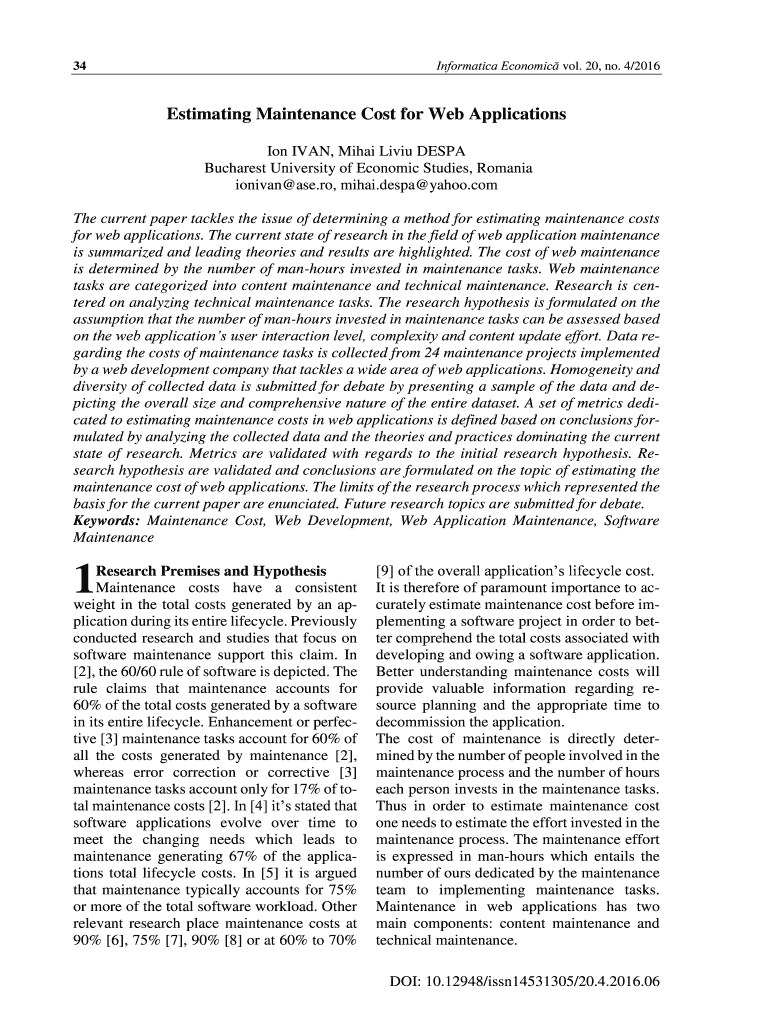 34 Informatica Economică vol. 20, no. 4/2016

Estimating Maintenance Cost for Web Applications

Ion IVAN, Mihai Liviu DESPA
Bucharest University of Economic Studies, Romania
ionivan@ase.ro, mihai.despa@yahoo.com

The current paper tackles the issue of determining a method for estimating maintenance costs for web applications. The current state of research in the field of web application maintenance is summarized and leading theories and results are highlighted. The cost of web maintenance is determined by the number of man-hours invested in maintenance tasks. Web maintenance tasks are categorized into content maintenance and technical maintenance. Research is centered on analyzing technical maintenance tasks. The research hypothesis is formulated on the assumption that the number of man-hours invested in maintenance tasks can be assessed based on the web application's user interaction level, complexity and content update effort. Data regarding the costs of maintenance tasks is collected from 24 maintenance projects implemented by a web development company that tackles a wide area of web applications. Homogeneity and diversity of collected data is submitted for debate by presenting a sample of the data and depicting the overall size and comprehensive nature of the entire dataset. A set of metrics dedicated to estimating maintenance costs in web applications is defined based on conclusions formulated by analyzing the collected data and the theories and practices dominating the current state of research. Metrics are validated with regards to the initial research hypothesis. Research hypothesis are validated and conclusions are formulated on the topic of estimating the maintenance cost of web applications. The limits of the research process which represented the basis for the current paper are enunciated. Future research topics are submitted for debate.
Keywords: Maintenance Cost, Web Development, Web Application Maintenance, Software Maintenance

1 Research Premises and Hypothesis
Maintenance costs have a consistent weight in the total costs generated by an application during its entire lifecycle. Previously conducted research and studies that focus on software maintenance support this claim. In [2], the 60/60 rule of software is depicted. The rule claims that maintenance accounts for 60% of the total costs generated by a software in its entire lifecycle. Enhancement or perfective [3] maintenance tasks account for 60% of all the costs generated by maintenance [2], whereas error correction or corrective [3] maintenance tasks account only for 17% of total maintenance costs [2]. In [4] it's stated that software applications evolve over time to meet the changing needs which leads to maintenance generating 67% of the applications total lifecycle costs. In [5] it is argued that maintenance typically accounts for 75% or more of the total software workload. Other relevant research place maintenance costs at 90% [6], 75% [7], 90% [8] or at 60% to 70% [9] of the overall application's lifecycle cost. It is therefore of paramount importance to accurately estimate maintenance cost before implementing a software project in order to better comprehend the total costs associated with developing and owing a software application. Better understanding maintenance costs will provide valuable information regarding resource planning and the appropriate time to decommission the application.
The cost of maintenance is directly determined by the number of people involved in the maintenance process and the number of hours each person invests in the maintenance tasks. Thus in order to estimate maintenance cost one needs to estimate the effort invested in the maintenance process. The maintenance effort is expressed in man-hours which entails the number of ours dedicated by the maintenance team to implementing maintenance tasks. Maintenance in web applications has two main components: content maintenance and technical maintenance.

DOI: 10.12948/issn14531305/20.4.2016.06